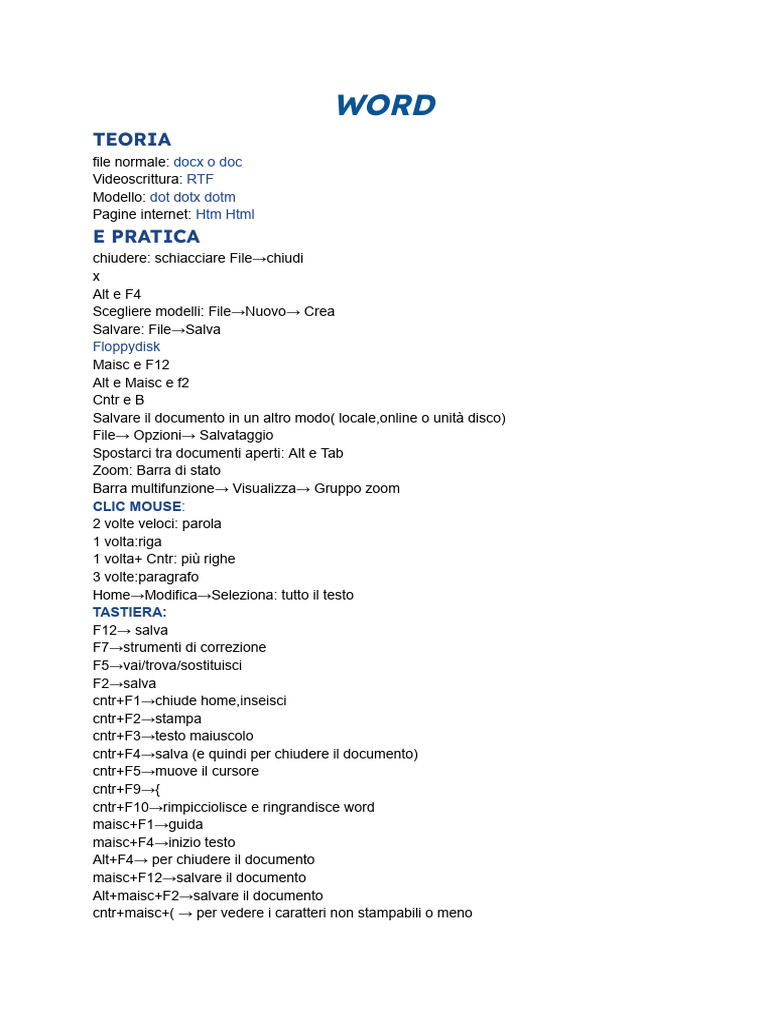 WORD

TEORIA
file normale: docx o doc
Videoscrittura: RTF
Modello: dot dotx dotm
Pagine internet: Htm Html

E PRATICA
chiudere: schiacciare File→chiudi
x
Alt e F4
Scegliere modelli: File→Nuovo→ Crea
Salvare: File→Salva
Floppydisk
Maisc e F12
Alt e Maisc e f2
Cntr e B
Salvare il documento in un altro modo( locale,online o unità disco)
File→ Opzioni→ Salvataggio
Spostarci tra documenti aperti: Alt e Tab
Zoom: Barra di stato
Barra multifunzione→ Visualizza→ Gruppo zoom
CLIC MOUSE:
2 volte veloci: parola
1 volta:riga
1 volta+ Cntr: più righe
3 volte:paragrafo
Home→Modifica→Seleziona: tutto il testo
TASTIERA:
F12→ salva
F7→strumenti di correzione
F5→vai/trova/sostituisci
F2→salva
cntr+F1→chiude home,inseisci
cntr+F2→stampa
cntr+F3→testo maiuscolo
cntr+F4→salva (e quindi per chiudere il documento)
cntr+F5→muove il cursore
cntr+F9→{
cntr+F10→rimpicciolisce e ringrandisce word
maisc+F1→guida
maisc+F4→inizio testo
Alt+F4→ per chiudere il documento
maisc+F12→salvare il documento
Alt+maisc+F2→salvare il documento
cntr+maisc+( → per vedere i caratteri non stampabili o meno